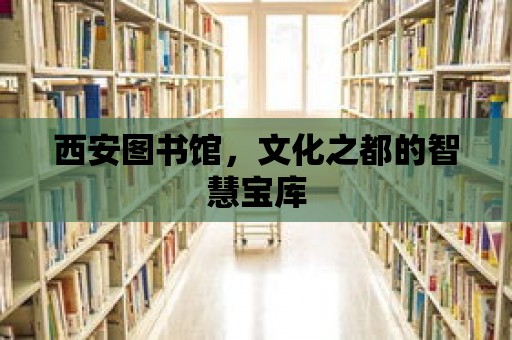 西安图书馆，文化之都的智慧宝库